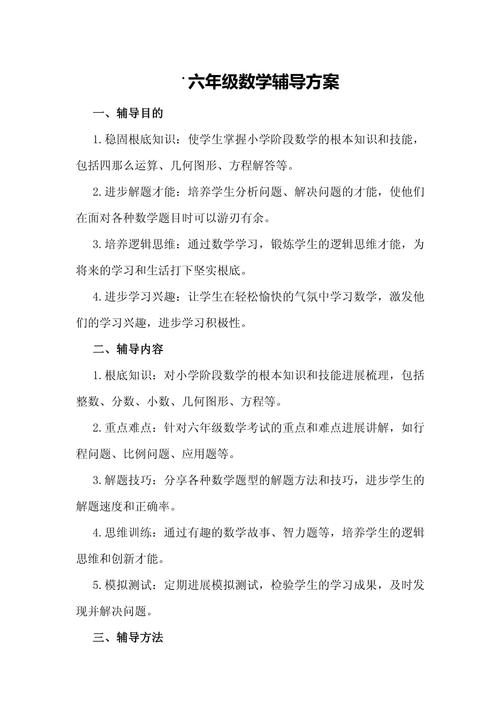 六年级数学辅导方案

一、辅导目的

1. 稳固根底知识：使学生掌握小学阶段数学的根本知识和技能，包括四那么运算、几何图形、方程解答等。

2. 进步解题才能：培养学生分析问题、解决问题的才能，使他们在面对各种数学题目时可以游刃有余。

3. 培养逻辑思维：通过数学学习，锻炼学生的逻辑思维才能，为将来的学习和生活打下坚实根底。

4. 进步学习兴趣：让学生在轻松愉快的气氛中学习数学，激发他们的学习兴趣，进步学习积极性。

二、辅导内容

1. 根底知识：对小学阶段数学的根本知识和技能进展梳理，包括整数、分数、小数、几何图形、方程等。

2. 重点难点：针对六年级数学考试的重点和难点进展讲解，如行程问题、比例问题、应用题等。

3. 解题技巧：分享各种数学题型的解题方法和技巧，进步学生的解题速度和正确率。

4. 思维训练：通过有趣的数学故事、智力题等，培养学生的逻辑思维和创新才能。

5. 模拟测试：定期进展模拟测试，检验学生的学习成果，及时发现并解决问题。

三、辅导方法